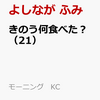 よしなが ふみ

きのう何食べた？（21）

モーニング　KC